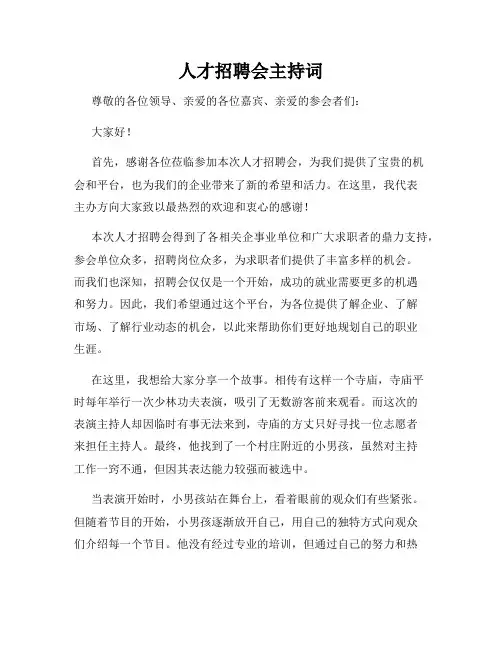 人才招聘会主持词

尊敬的各位领导、亲爱的各位嘉宾、亲爱的参会者们：

大家好！

首先，感谢各位莅临参加本次人才招聘会，为我们提供了宝贵的机会和平台，也为我们的企业带来了新的希望和活力。在这里，我代表主办方向大家致以最热烈的欢迎和衷心的感谢！

本次人才招聘会得到了各相关企事业单位和广大求职者的鼎力支持，参会单位众多，招聘岗位众多，为求职者们提供了丰富多样的机会。而我们也深知，招聘会仅仅是一个开始，成功的就业需要更多的机遇和努力。因此，我们希望通过这个平台，为各位提供了解企业、了解市场、了解行业动态的机会，以此来帮助你们更好地规划自己的职业生涯。

在这里，我想给大家分享一个故事。相传有这样一个寺庙，寺庙平时每年举行一次少林功夫表演，吸引了无数游客前来观看。而这次的表演主持人却因临时有事无法来到，寺庙的方丈只好寻找一位志愿者来担任主持人。最终，他找到了一个村庄附近的小男孩，虽然对主持工作一窍不通，但因其表达能力较强而被选中。

当表演开始时，小男孩站在舞台上，看着眼前的观众们有些紧张。但随着节目的开始，小男孩逐渐放开自己，用自己的独特方式向观众们介绍每一个节目。他没有经过专业的培训，但通过自己的努力和热